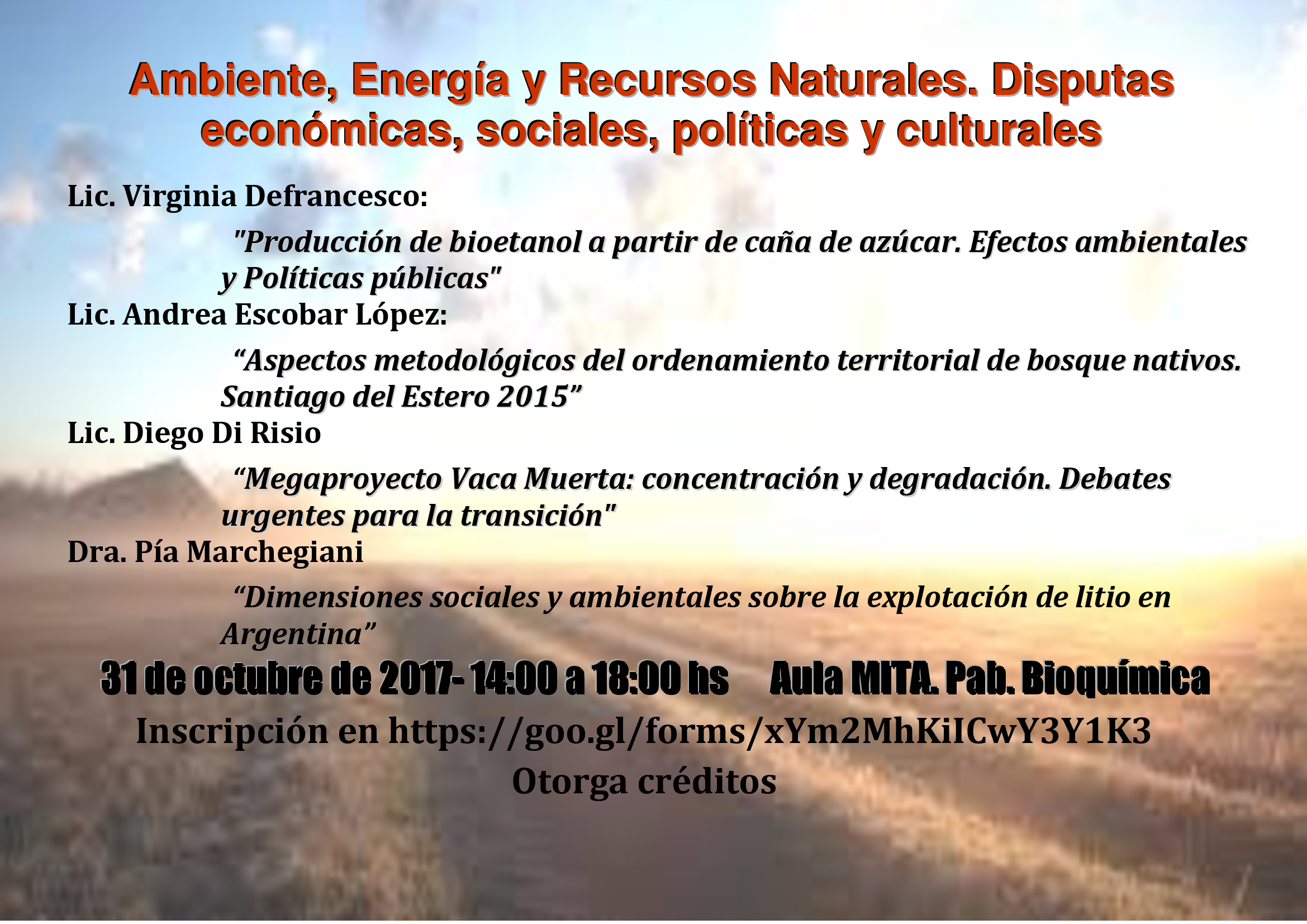 Ambiente, Energía y Recursos Naturales. Disputas económicas, sociales, políticas y culturales

Lic. Virginia Defrancesco:

"Producción de bioetanol a partir de caña de azúcar. Efectos ambientales y Políticas públicas"

Lic. Andrea Escobar López:

"Aspectos metodológicos del ordenamiento territorial de bosque nativos. Santiago del Estero 2015"

Lic. Diego Di Risio

"Megaproyecto Vaca Muerta: concentración y degradación. Debates urgentes para la transición"

Dra. Pía Marchegiani

"Dimensiones sociales y ambientales sobre la explotación de litio en Argentina"

31 de octubre de 2017- 14:00 a 18:00 hs Aula MITA. Pab. Bioquímica

Inscripción en https://goo.gl/forms/xYm2MhKiICwY3Y1K3

Otorga créditos